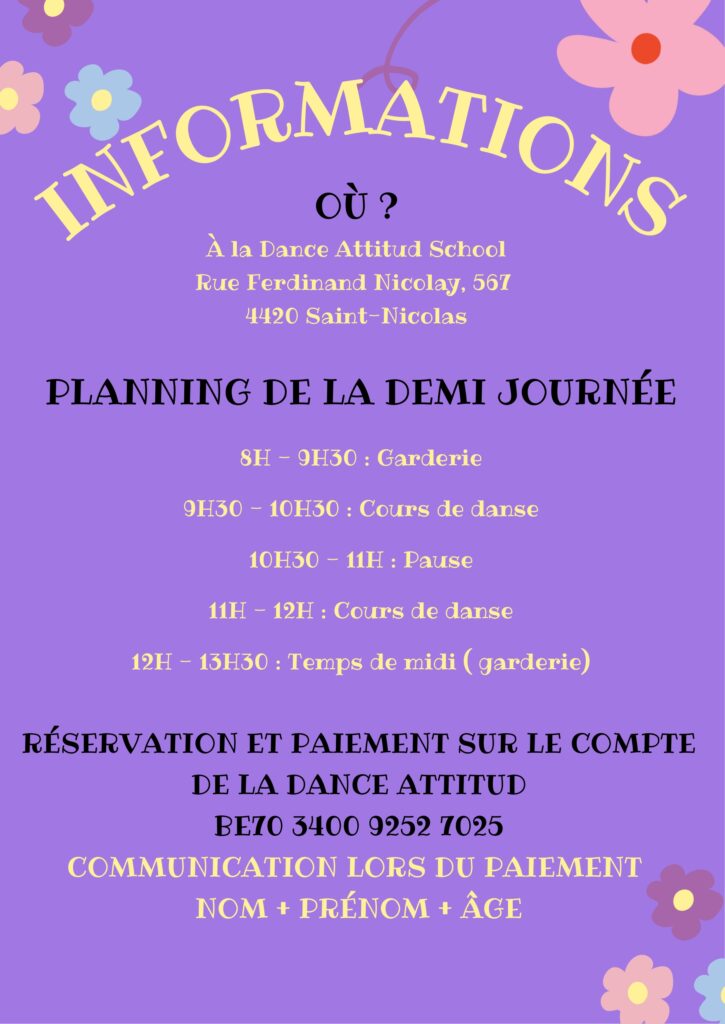 INFORMATIONS

OÙ ?

À la Dance Attitud School
Rue Ferdinand Nicolay, 567
4420 Saint-Nicolas

PLANNING DE LA DEMI JOURNÉE

8H - 9H30 : Garderie

9H30 - 10H30 : Cours de danse

10H30 - 11H : Pause

11H - 12H : Cours de danse

12H - 13H30 : Temps de midi ( garderie)

RÉSERVATION ET PAIEMENT SUR LE COMPTE DE LA DANCE ATTITUD
BE70 3400 9252 7025
COMMUNICATION LORS DU PAIEMENT
NOM + PRÉNOM + ÂGE